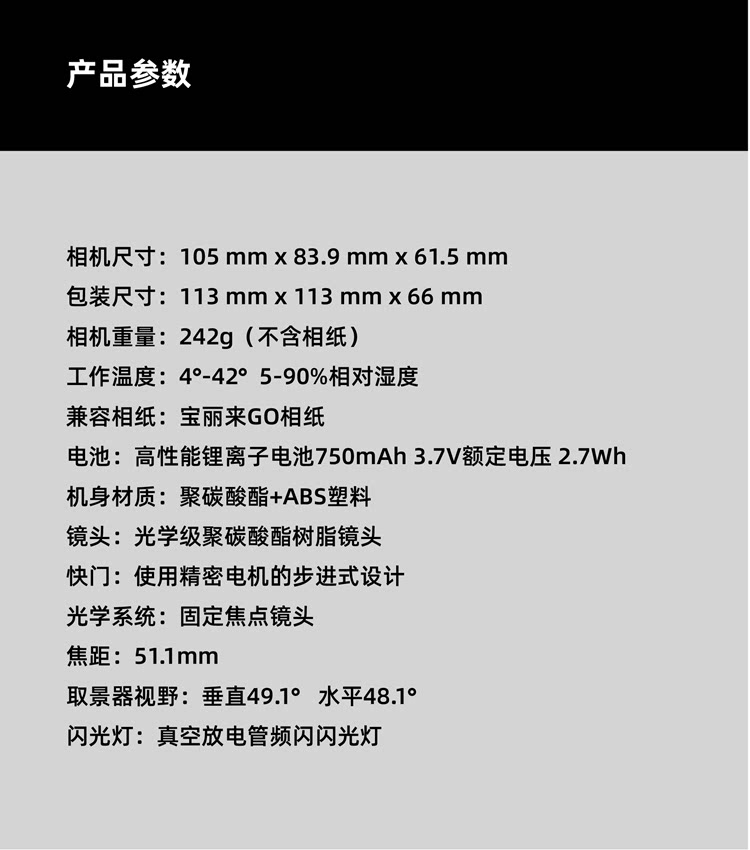 产品参数

相机尺寸：105 mm x 83.9 mm x 61.5 mm
包装尺寸：113 mm x 113 mm x 66 mm
相机重量：242g（不含相纸）
工作温度：4°-42° 5-90%相对湿度
兼容相纸：宝丽来GO相纸
电池：高性能锂离子电池750mAh 3.7V额定电压 2.7Wh
机身材质：聚碳酸酯+ABS塑料
镜头：光学级聚碳酸酯树脂镜头
快门：使用精密电机的步进式设计
光学系统：固定焦点镜头
焦距：51.1mm
取景器视野：垂直49.1° 水平48.1°
闪光灯：真空放电管频闪闪光灯